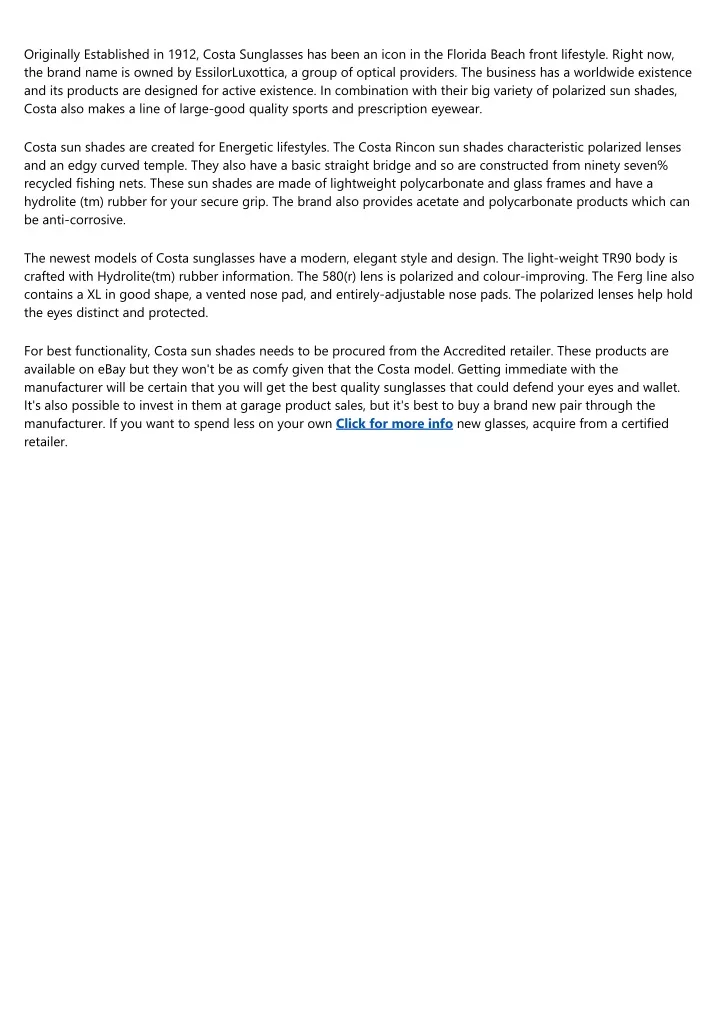 Originally Established in 1912, Costa Sunglasses has been an icon in the Florida Beach front lifestyle. Right now, the brand name is owned by EssilorLuxottica, a group of optical providers. The business has a worldwide existence and its products are designed for active existence. In combination with their big variety of polarized sun shades, Costa also makes a line of large-good quality sports and prescription eyewear.

Costa sun shades are created for Energetic lifestyles. The Costa Rincon sun shades characteristic polarized lenses and an edgy curved temple. They also have a basic straight bridge and so are constructed from ninety seven% recycled fishing nets. These sun shades are made of lightweight polycarbonate and glass frames and have a hydrolite (tm) rubber for your secure grip. The brand also provides acetate and polycarbonate products which can be anti-corrosive.

The newest models of Costa sunglasses have a modern, elegant style and design. The light-weight TR90 body is crafted with Hydrolite(tm) rubber information. The 580(r) lens is polarized and colour-improving. The Ferg line also contains a XL in good shape, a vented nose pad, and entirely-adjustable nose pads. The polarized lenses help hold the eyes distinct and protected.

For best functionality, Costa sun shades needs to be procured from the Accredited retailer. These products are available on eBay but they won't be as comfy given that the Costa model. Getting immediate with the manufacturer will be certain that you will get the best quality sunglasses that could defend your eyes and wallet. It's also possible to invest in them at garage product sales, but it's best to buy a brand new pair through the manufacturer. If you want to spend less on your own Click for more info new glasses, acquire from a certified retailer.